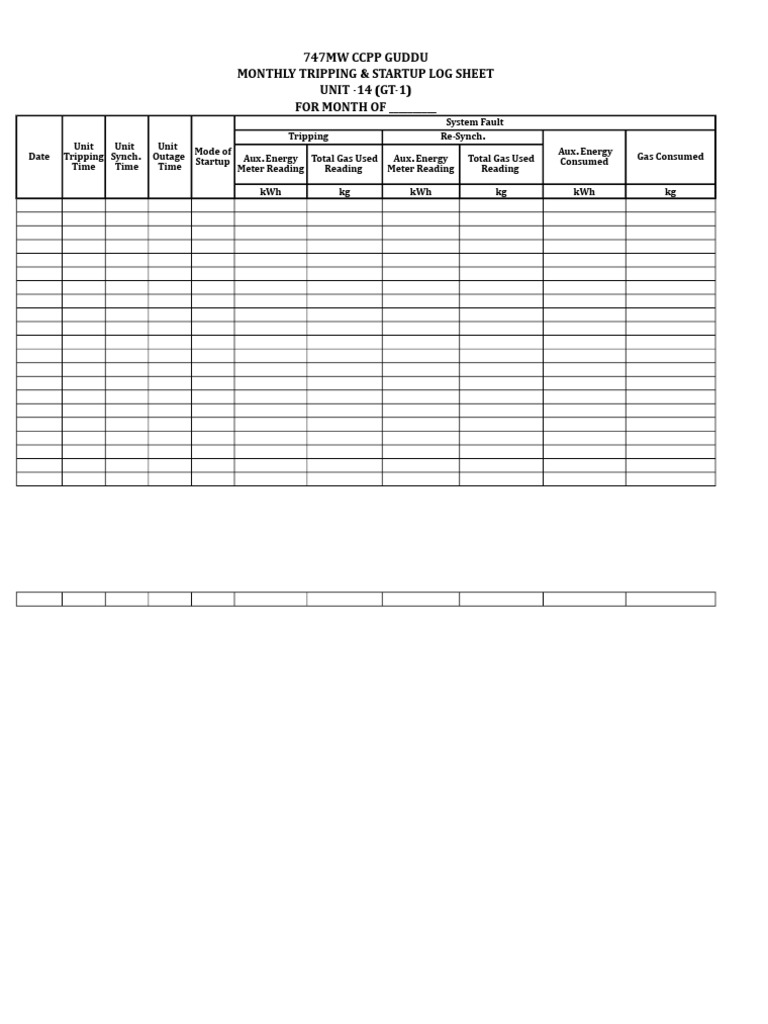 747MW CCPP GUDDU
MONTHLY TRIPPING & STARTUP LOG SHEET
UNIT -14 (GT-1)
FOR MONTH OF ____

| Date | Unit Tripping Time | Unit Synch. Time | Unit Outage Time | Mode of Startup | System Fault | | | | | |
|---|---|---|---|---|---|---|---|---|---|---|
| | | | | | Tripping | | Re-Synch. | | Aux. Energy Consumed | Gas Consumed |
| | | | | | Aux. Energy Meter Reading | Total Gas Used Reading | Aux. Energy Meter Reading | Total Gas Used Reading | | |
| | | | | | kWh | kg | kWh | kg | kWh | kg |